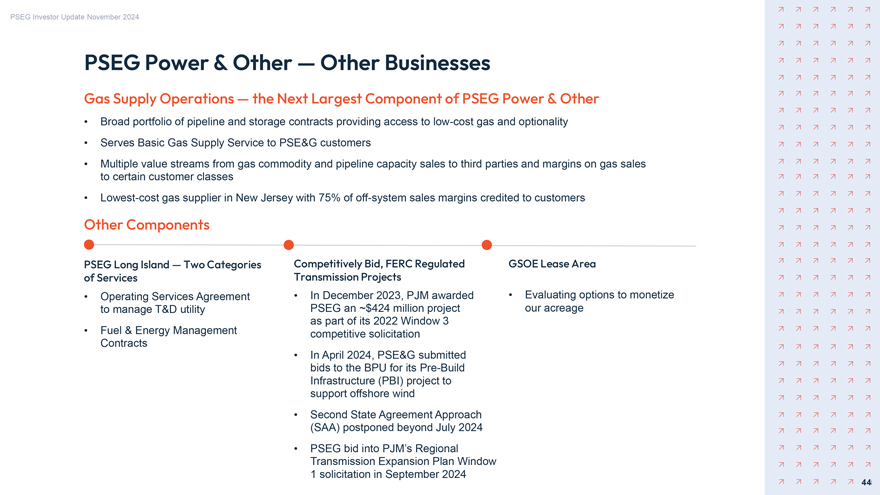 PSEG Investor Update November 2024

PSEG Power & Other — Other Businesses

Gas Supply Operations — the Next Largest Component of PSEG Power & Other

• Broad portfolio of pipeline and storage contracts providing access to low-cost gas and optionality

• Serves Basic Gas Supply Service to PSE&G customers

• Multiple value streams from gas commodity and pipeline capacity sales to third parties and margins on gas sales to certain customer classes

• Lowest-cost gas supplier in New Jersey with 75% of off-system sales margins credited to customers

Other Components

PSEG Long Island — Two Categories of Services

• Operating Services Agreement to manage T&D utility

• Fuel & Energy Management Contracts

Competitively Bid, FERC Regulated Transmission Projects

• In December 2023, PJM awarded PSEG an ~$424 million project as part of its 2022 Window 3 competitive solicitation

• In April 2024, PSE&G submitted bids to the BPU for its Pre-Build Infrastructure (PBI) project to support offshore wind

• Second State Agreement Approach (SAA) postponed beyond July 2024

• PSEG bid into PJM's Regional Transmission Expansion Plan Window 1 solicitation in September 2024

GSOE Lease Area

• Evaluating options to monetize our acreage

44